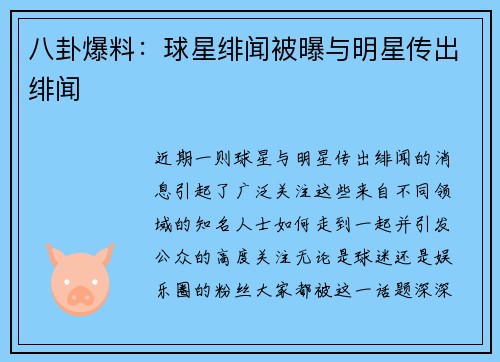 八卦爆料：球星绯闻被曝与明星传出绯闻

近期一则球星与明星传出绯闻的消息引起了广泛关注这些来自不同领域的知名人士如何走到一起并引发公众的高度关注无论是球迷还是娱乐圈的粉丝大家都被这一话题深深